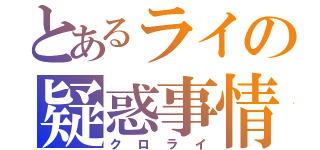 とあるライの
疑惑事情
クロライ